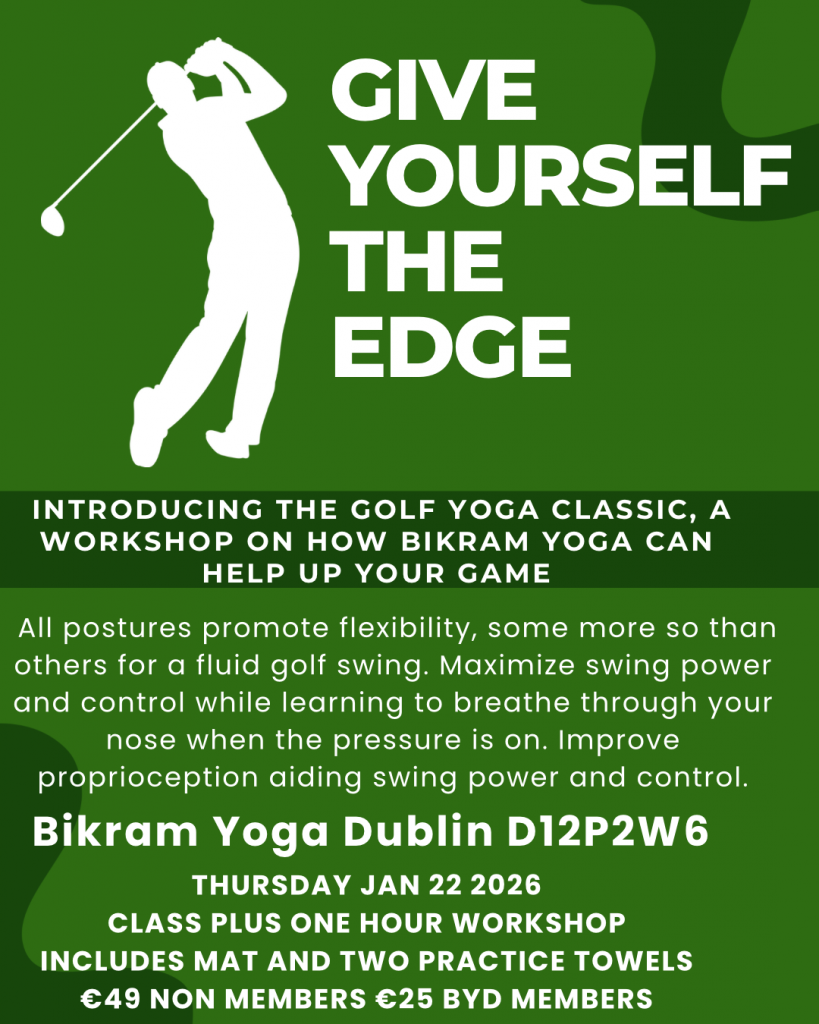 GIVE YOURSELF THE EDGE

INTRODUCING THE GOLF YOGA CLASSIC, A WORKSHOP ON HOW BIKRAM YOGA CAN HELP UP YOUR GAME

All postures promote flexibility, some more so than others for a fluid golf swing. Maximize swing power and control while learning to breathe through your nose when the pressure is on. Improve proprioception aiding swing power and control.

Bikram Yoga Dublin D12P2W6

THURSDAY JAN 22 2026
CLASS PLUS ONE HOUR WORKSHOP
INCLUDES MAT AND TWO PRACTICE TOWELS
€49 NON MEMBERS €25 BYD MEMBERS